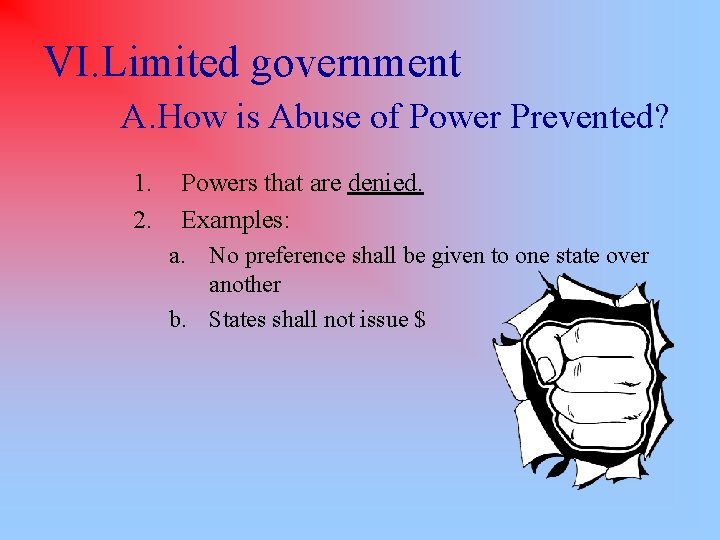 VI.Limited government

A.How is Abuse of Power Prevented?

1. Powers that are denied.
2. Examples:
a. No preference shall be given to one state over another
b. States shall not issue \$